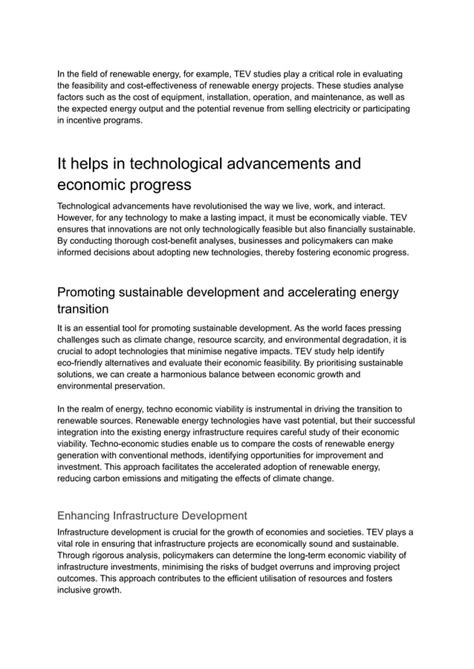 In the field of renewable energy, for example, TEV studies play a critical role in evaluating the feasibility and cost-effectiveness of renewable energy projects. These studies analyse factors such as the cost of equipment, installation, operation, and maintenance, as well as the expected energy output and the potential revenue from selling electricity or participating in incentive programs.

It helps in technological advancements and economic progress

Technological advancements have revolutionised the way we live, work, and interact. However, for any technology to make a lasting impact, it must be economically viable. TEV ensures that innovations are not only technologically feasible but also financially sustainable. By conducting thorough cost-benefit analyses, businesses and policymakers can make informed decisions about adopting new technologies, thereby fostering economic progress.

Promoting sustainable development and accelerating energy transition

It is an essential tool for promoting sustainable development. As the world faces pressing challenges such as climate change, resource scarcity, and environmental degradation, it is crucial to adopt technologies that minimise negative impacts. TEV study help identify eco-friendly alternatives and evaluate their economic feasibility. By prioritising sustainable solutions, we can create a harmonious balance between economic growth and environmental preservation.

In the realm of energy, techno economic viability is instrumental in driving the transition to renewable sources. Renewable energy technologies have vast potential, but their successful integration into the existing energy infrastructure requires careful study of their economic viability. Techno-economic studies enable us to compare the costs of renewable energy generation with conventional methods, identifying opportunities for improvement and investment. This approach facilitates the accelerated adoption of renewable energy, reducing carbon emissions and mitigating the effects of climate change.

Enhancing Infrastructure Development

Infrastructure development is crucial for the growth of economies and societies. TEV plays a vital role in ensuring that infrastructure projects are economically sound and sustainable. Through rigorous analysis, policymakers can determine the long-term economic viability of infrastructure investments, minimising the risks of budget overruns and improving project outcomes. This approach contributes to the efficient utilisation of resources and fosters inclusive growth.